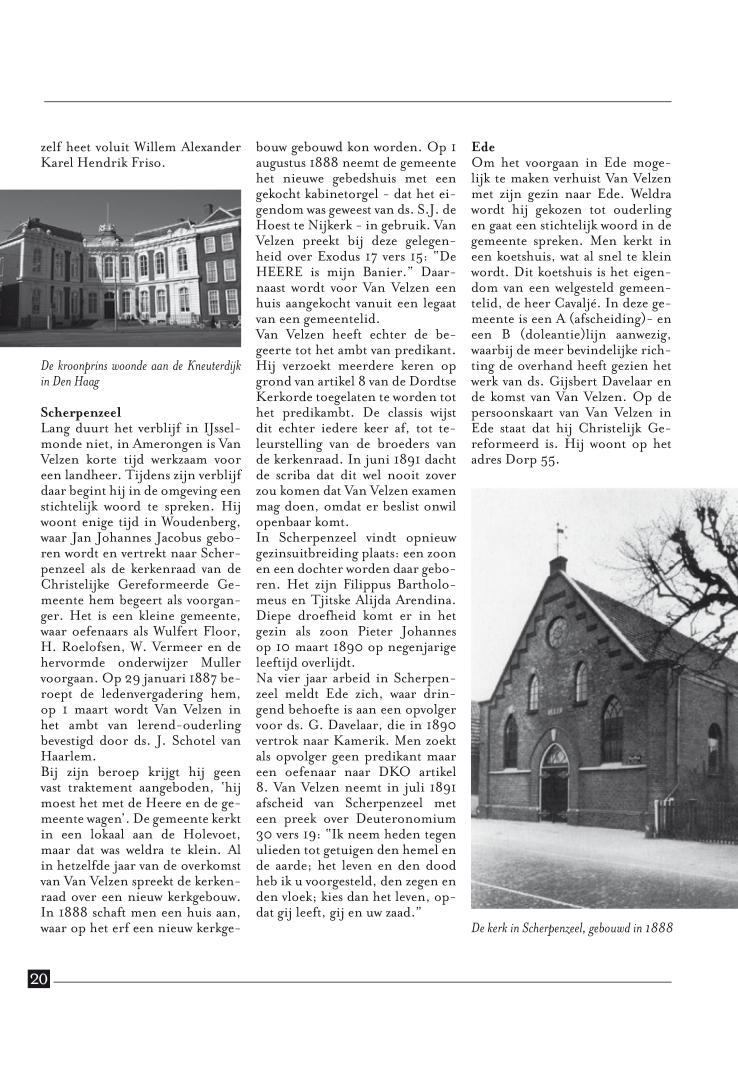 zelf heet voluit Willem Alexander Karel Hendrik Friso.

De kroonprins woonde aan de Kneuterdijk in Den Haag

**Scherpenzeel**
Lang duurt het verblijf in IJsselmonde niet, in Amerongen is Van Velzen korte tijd werkzaam voor een landheer. Tijdens zijn verblijf daar begint hij in de omgeving een stichtelijk woord te spreken. Hij woont enige tijd in Woudenberg, waar Jan Johannes Jacobus geboren wordt en vertrekt naar Scherpenzeel als de kerkenraad van de Christelijke Gereformeerde Gemeente hem begeert als voorganger. Het is een kleine gemeente, waar oefenaars als Wulfert Floor, H. Roelofsen, W. Vermeer en de hervormde onderwijzer Muller voorgaan. Op 29 januari 1887 beroept de ledenvergadering hem, op 1 maart wordt Van Velzen in het ambt van lerend-ouderling bevestigd door ds. J. Schotel van Haarlem.
Bij zijn beroep krijgt hij geen vast traktement aangeboden, 'hij moest het met de Heere en de gemeente wagen'. De gemeente kerkt in een lokaal aan de Holevoet, maar dat was weldra te klein. Al in hetzelfde jaar van de overkomst van Van Velzen spreekt de kerkenraad over een nieuw kerkgebouw. In 1888 schaft men een huis aan, waar op het erf een nieuw kerkgebouw gebouwd kon worden. Op 1 augustus 1888 neemt de gemeente het nieuwe gebedshuis met een gekocht kabinetorgel - dat het eigendom was geweest van ds. S.J. de Hoest te Nijkerk - in gebruik. Van Velzen preekt bij deze gelegenheid over Exodus 17 vers 15: "De HEERE is mijn Banier." Daarnaast wordt voor Van Velzen een huis aangekocht vanuit een legaat van een gemeentelid.
Van Velzen heeft echter de begeerte tot het ambt van predikant. Hij verzoekt meerdere keren op grond van artikel 8 van de Dordtse Kerkorde toegelaten te worden tot het predikambt. De classis wijst dit echter iedere keer af, tot teleurstelling van de broeders van de kerkenraad. In juni 1891 dacht de scriba dat dit wel nooit zover zou komen dat Van Velzen examen mag doen, omdat er beslist onwil openbaar komt.
In Scherpenzeel vindt opnieuw gezinsuitbreiding plaats: een zoon en een dochter worden daar geboren. Het zijn Filippus Bartholomeus en Tjitske Alijda Arendina. Diepe droefheid komt er in het gezin als zoon Pieter Johannes op 10 maart 1890 op negenjarige leeftijd overlijdt.
Na vier jaar arbeid in Scherpenzeel meldt Ede zich, waar dringend behoefte is aan een opvolger voor ds. G. Davelaar, die in 1890 vertrok naar Kamerik. Men zoekt als opvolger geen predikant maar een oefenaar naar DKO artikel 8. Van Velzen neemt in juli 1891 afscheid van Scherpenzeel met een preek over Deuteronomium 30 vers 19: "Ik neem heden tegen ulieden tot getuigen den hemel en de aarde; het leven en den dood heb ik u voorgesteld, den zegen en den vloek; kies dan het leven, opdat gij leeft, gij en uw zaad."

**Ede**
Om het voorgaan in Ede mogelijk te maken verhuist Van Velzen met zijn gezin naar Ede. Weldra wordt hij gekozen tot ouderling en gaat een stichtelijk woord in de gemeente spreken. Men kerkt in een koetshuis, wat al snel te klein wordt. Dit koetshuis is het eigendom van een welgesteld gemeentelid, de heer Cavaljé. In deze gemeente is een A (afscheiding)- en een B (doleantie)lijn aanwezig, waarbij de meer bevindelijke richting de overhand heeft gezien het werk van ds. Gijsbert Davelaar en de komst van Van Velzen. Op de persoonskaart van Van Velzen in Ede staat dat hij Christelijk Gereformeerd is. Hij woont op het adres Dorp 55.

De kerk in Scherpenzeel, gebouwd in 1888

20